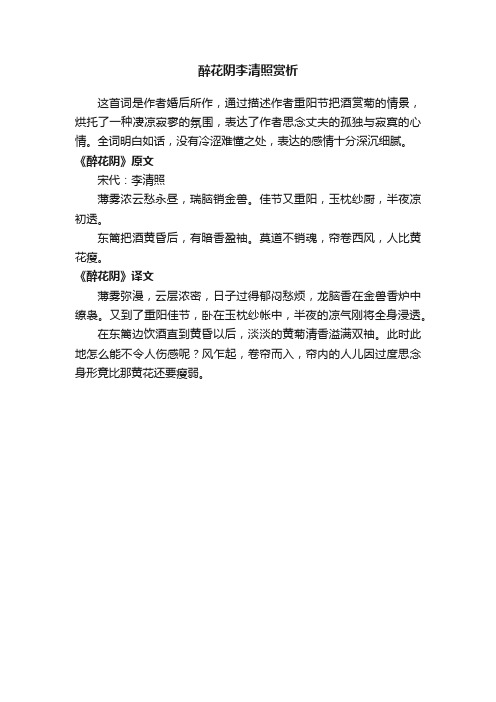 醉花阴李清照赏析

这首词是作者婚后所作，通过描述作者重阳节把酒赏菊的情景，烘托了一种凄凉寂寥的氛围，表达了作者思念丈夫的孤独与寂寞的心情。全词明白如话，没有冷涩难懂之处，表达的感情十分深沉细腻。

《醉花阴》原文

宋代：李清照

薄雾浓云愁永昼，瑞脑销金兽。佳节又重阳，玉枕纱厨，半夜凉初透。

东篱把酒黄昏后，有暗香盈袖。莫道不销魂，帘卷西风，人比黄花瘦。

《醉花阴》译文

薄雾弥漫，云层浓密，日子过得郁闷愁烦，龙脑香在金兽香炉中缭袅。又到了重阳佳节，卧在玉枕纱帐中，半夜的凉气刚将全身浸透。

在东篱边饮酒直到黄昏以后，淡淡的黄菊清香溢满双袖。此时此地怎么能不令人伤感呢？风乍起，卷帘而入，帘内的人儿因过度思念身形竟比那黄花还要瘦弱。